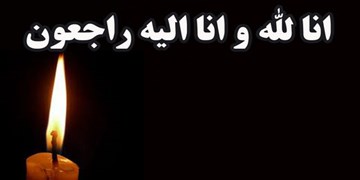 انا لله و انا الیه راجعون